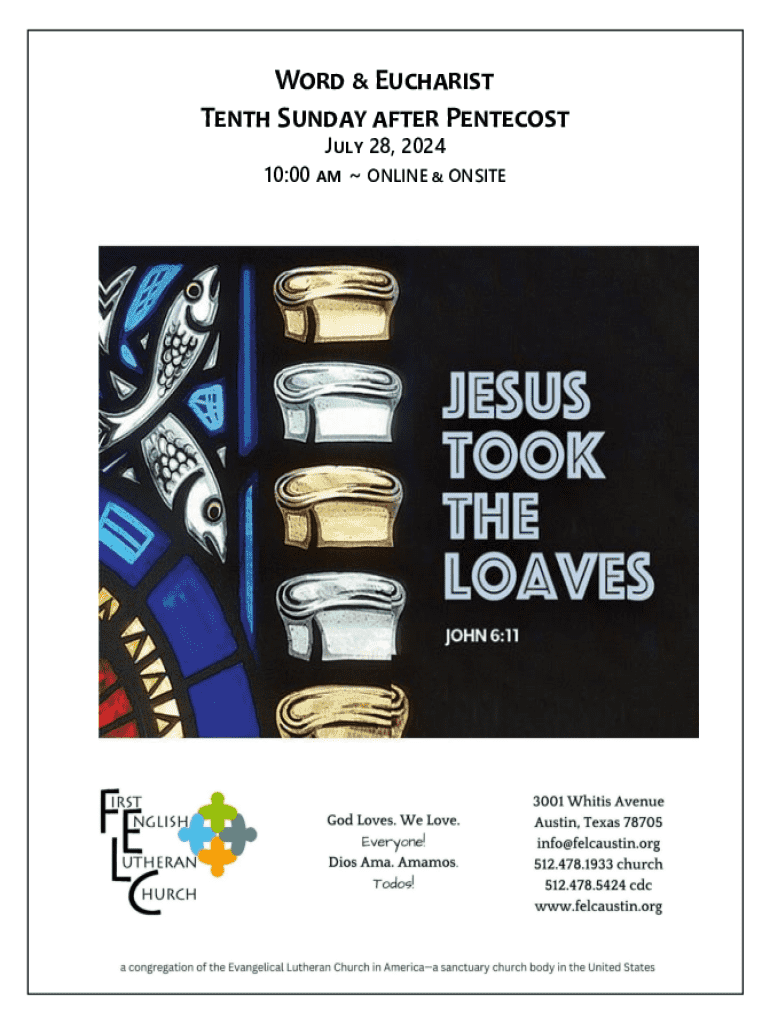 WORD & EUCHARIST
TENTH SUNDAY AFTER PENTECOST
JULY 28, 2024
10:00 AM ~ ONLINE & ONSITE

JESUS TOOK THE LOAVES
JOHN 6:11

FIRST ENGLISH LUTHERAN CHURCH

God Loves. We Love.
Everyone!
Dios Ama. Amamos.
Todos!

3001 Whitis Avenue
Austin, Texas 78705
info@felcaustin.org
512.478.1933 church
512.478.5424 cdc
www.felcaustin.org

a congregation of the Evangelical Lutheran Church in America—a sanctuary church body in the United States